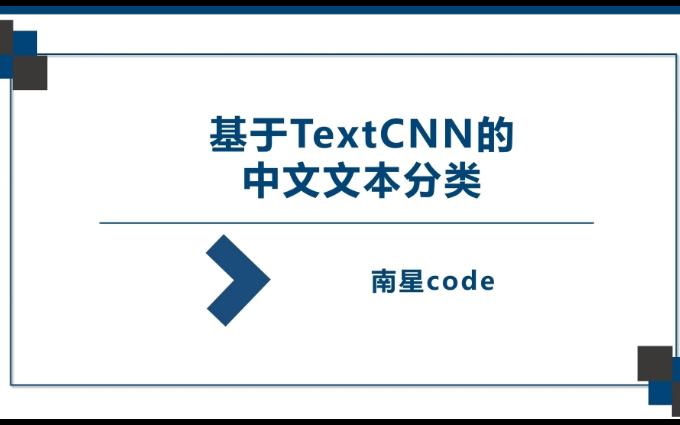 基于TextCNN的
中文文本分类

南星code